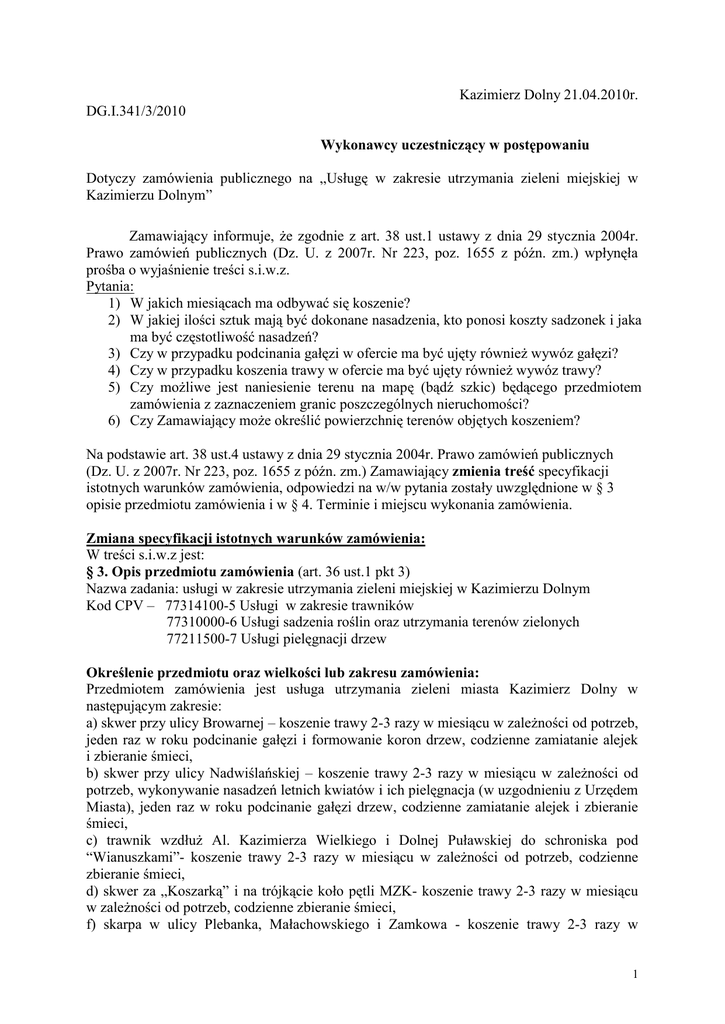 Kazimierz Dolny 21.04.2010r.

DG.I.341/3/2010

Wykonawcy uczestniczący w postępowaniu

Dotyczy zamówienia publicznego na „Usługę w zakresie utrzymania zieleni miejskiej w Kazimierzu Dolnym”

Zamawiający informuje, że zgodnie z art. 38 ust.1 ustawy z dnia 29 stycznia 2004r. Prawo zamówień publicznych (Dz. U. z 2007r. Nr 223, poz. 1655 z późn. zm.) wpłynęła prośba o wyjaśnienie treści s.i.w.z.
Pytania:
1) W jakich miesiącach ma odbywać się koszenie?
2) W jakiej ilości sztuk mają być dokonane nasadzenia, kto ponosi koszty sadzonek i jaka ma być częstotliwość nasadzeń?
3) Czy w przypadku podcinania gałęzi w ofercie ma być ujęty również wywóz gałęzi?
4) Czy w przypadku koszenia trawy w ofercie ma być ujęty również wywóz trawy?
5) Czy możliwe jest naniesienie terenu na mapę (bądź szkic) będącego przedmiotem zamówienia z zaznaczeniem granic poszczególnych nieruchomości?
6) Czy Zamawiający może określić powierzchnię terenów objętych koszeniem?

Na podstawie art. 38 ust.4 ustawy z dnia 29 stycznia 2004r. Prawo zamówień publicznych (Dz. U. z 2007r. Nr 223, poz. 1655 z późn. zm.) Zamawiający zmienia treść specyfikacji istotnych warunków zamówienia, odpowiedzi na w/w pytania zostały uwzględnione w § 3 opisie przedmiotu zamówienia i w § 4. Terminie i miejscu wykonania zamówienia.

Zmiana specyfikacji istotnych warunków zamówienia:
W treści s.i.w.z jest:
§ 3. Opis przedmiotu zamówienia (art. 36 ust.1 pkt 3)
Nazwa zadania: usługi w zakresie utrzymania zieleni miejskiej w Kazimierzu Dolnym
Kod CPV – 77314100-5 Usługi w zakresie trawników
77310000-6 Usługi sadzenia roślin oraz utrzymania terenów zielonych
77211500-7 Usługi pielęgnacji drzew

Określenie przedmiotu oraz wielkości lub zakresu zamówienia:
Przedmiotem zamówienia jest usługa utrzymania zieleni miasta Kazimierz Dolny w następującym zakresie:
a) skwer przy ulicy Browarnej – koszenie trawy 2-3 razy w miesiącu w zależności od potrzeb, jeden raz w roku podcinanie gałęzi i formowanie koron drzew, codzienne zamiatanie alejek i zbieranie śmieci,
b) skwer przy ulicy Nadwiślańskiej – koszenie trawy 2-3 razy w miesiącu w zależności od potrzeb, wykonywanie nasadzeń letnich kwiatów i ich pielęgnacja (w uzgodnieniu z Urzędem Miasta), jeden raz w roku podcinanie gałęzi drzew, codzienne zamiatanie alejek i zbieranie śmieci,
c) trawnik wzdłuż Al. Kazimierza Wielkiego i Dolnej Puławskiej do schroniska pod “Wianuszkami”- koszenie trawy 2-3 razy w miesiącu w zależności od potrzeb, codzienne zbieranie śmieci,
d) skwer za „Koszarką” i na trójkącie koło pętli MZK- koszenie trawy 2-3 razy w miesiącu w zależności od potrzeb, codzienne zbieranie śmieci,
f) skarpa w ulicy Plebanka, Małachowskiego i Zamkowa - koszenie trawy 2-3 razy w

1